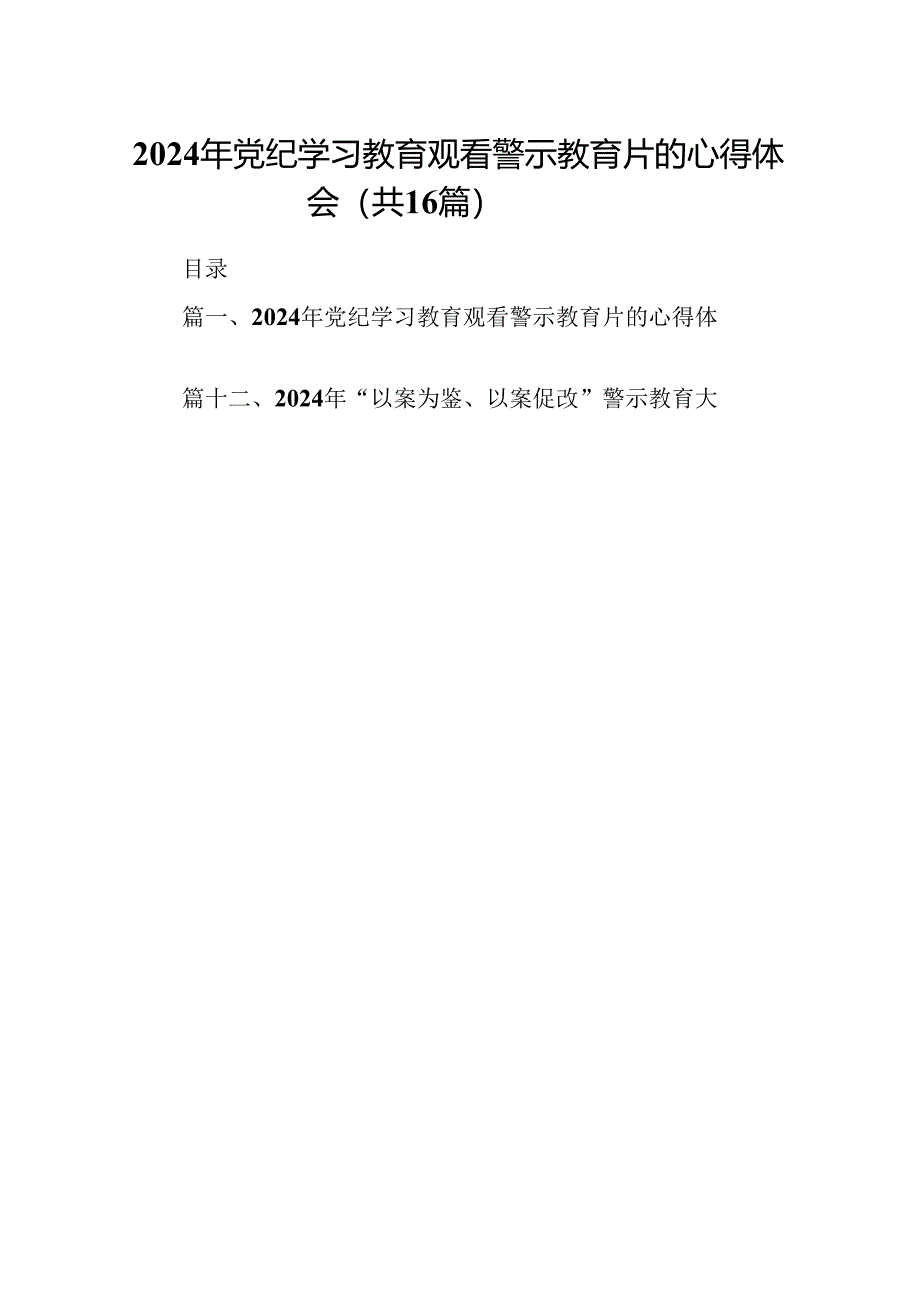 2024年党纪学习教育观看警示教育片的心得体会（共16篇）

目录

篇一、2024年党纪学习教育观看警示教育片的心得体

篇十二、2024年“以案为鉴、以案促改”警示教育大